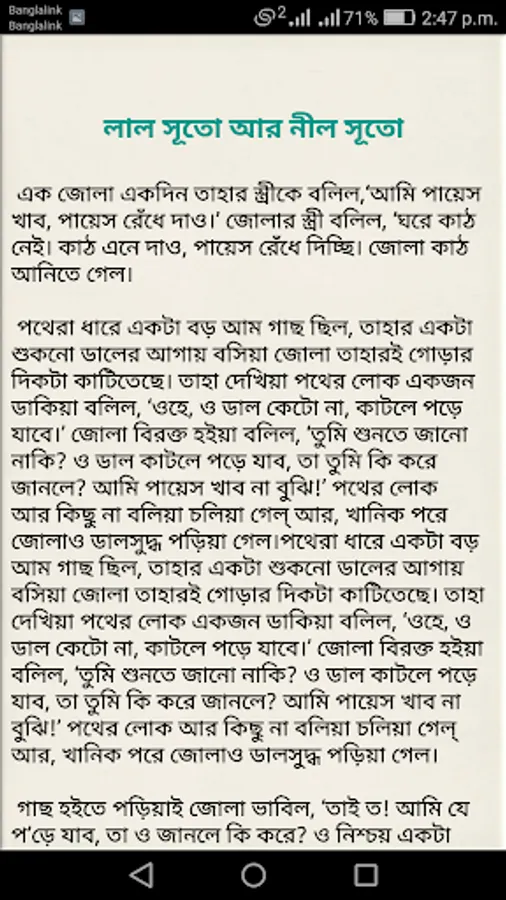 Banglalink
Banglalink

2 71% 2:47 p.m.

লাল সূতো আর নীল সূতো

এক জোলা একদিন তাহার স্ত্রীকে বলিল,'আমি পায়েস খাব, পায়েস রেঁধে দাও।' জোলার স্ত্রী বলিল, 'ঘরে কাঠ নেই। কাঠ এনে দাও, পায়েস রেঁধে দিচ্ছি। জোলা কাঠ আনিতে গেল।

পথেরা ধারে একটা বড় আম গাছ ছিল, তাহার একটা শুকনো ডালের আগায় বসিয়া জোলা তাহারই গোড়ার দিকটা কাটিতেছে। তাহা দেখিয়া পথের লোক একজন ডাকিয়া বলিল, 'ওহে, ও ডাল কেটো না, কাটলে পড়ে যাবে।' জোলা বিরক্ত হইয়া বলিল, 'তুমি শুনতে জানো নাকি? ও ডাল কাটলে পড়ে যাব, তা তুমি কি করে জানলে? আমি পায়েস খাব না বুঝি!' পথের লোক আর কিছু না বলিয়া চলিয়া গেল্ আর, খানিক পরে জোলাও ডালসুদ্ধ পড়িয়া গেল।পথেরা ধারে একটা বড় আম গাছ ছিল, তাহার একটা শুকনো ডালের আগায় বসিয়া জোলা তাহারই গোড়ার দিকটা কাটিতেছে। তাহা দেখিয়া পথের লোক একজন ডাকিয়া বলিল, 'ওহে, ও ডাল কেটো না, কাটলে পড়ে যাবে।' জোলা বিরক্ত হইয়া বলিল, 'তুমি শুনতে জানো নাকি? ও ডাল কাটলে পড়ে যাব, তা তুমি কি করে জানলে? আমি পায়েস খাব না বুঝি!' পথের লোক আর কিছু না বলিয়া চলিয়া গেল্ আর, খানিক পরে জোলাও ডালসুদ্ধ পড়িয়া গেল।

গাছ হইতে পড়িয়াই জোলা ভাবিল, 'তাই ত! আমি যে প'ড়ে যাব, তা ও জানলে কি করে? ও নিশ্চয় একটা